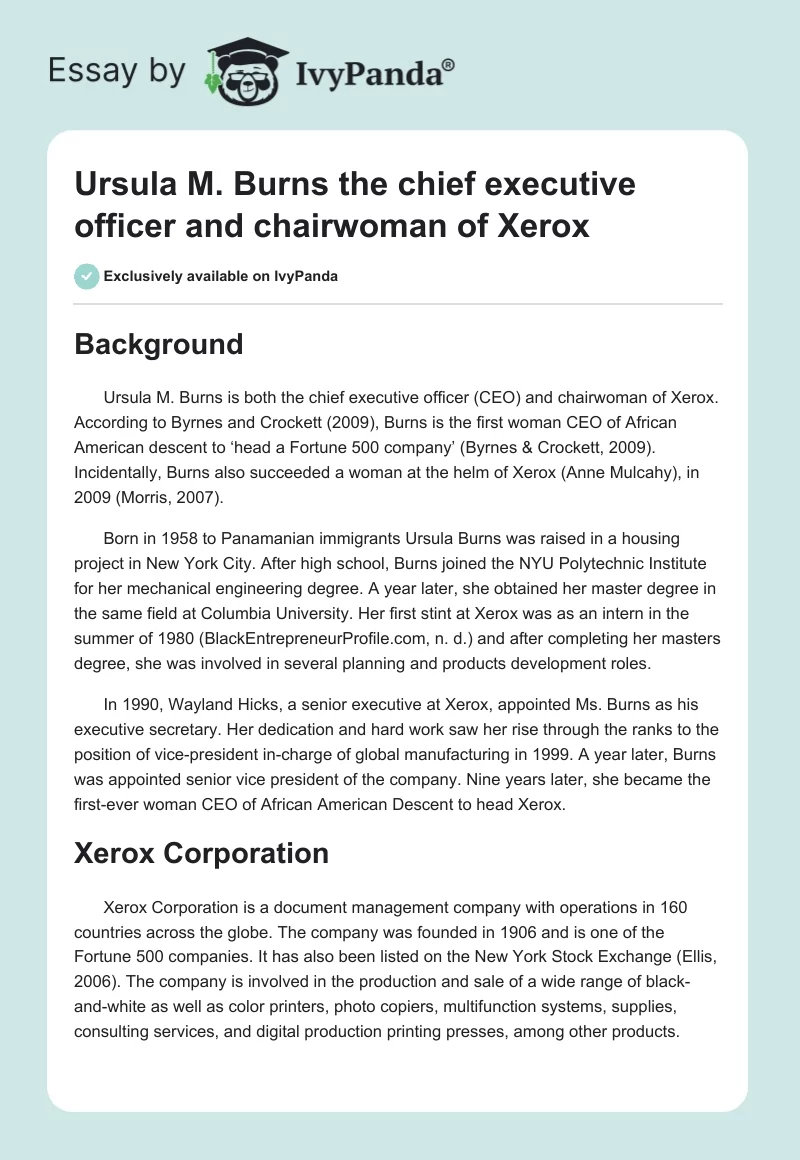 Essay by IvyPanda®

Ursula M. Burns the chief executive officer and chairwoman of Xerox

Exclusively available on IvyPanda

Background

Ursula M. Burns is both the chief executive officer (CEO) and chairwoman of Xerox. According to Byrnes and Crockett (2009), Burns is the first woman CEO of African American descent to 'head a Fortune 500 company' (Byrnes & Crockett, 2009). Incidentally, Burns also succeeded a woman at the helm of Xerox (Anne Mulcahy), in 2009 (Morris, 2007).

Born in 1958 to Panamanian immigrants Ursula Burns was raised in a housing project in New York City. After high school, Burns joined the NYU Polytechnic Institute for her mechanical engineering degree. A year later, she obtained her master degree in the same field at Columbia University. Her first stint at Xerox was as an intern in the summer of 1980 (BlackEntrepreneurProfile.com, n. d.) and after completing her masters degree, she was involved in several planning and products development roles.

In 1990, Wayland Hicks, a senior executive at Xerox, appointed Ms. Burns as his executive secretary. Her dedication and hard work saw her rise through the ranks to the position of vice-president in-charge of global manufacturing in 1999. A year later, Burns was appointed senior vice president of the company. Nine years later, she became the first-ever woman CEO of African American Descent to head Xerox.

Xerox Corporation

Xerox Corporation is a document management company with operations in 160 countries across the globe. The company was founded in 1906 and is one of the Fortune 500 companies. It has also been listed on the New York Stock Exchange (Ellis, 2006). The company is involved in the production and sale of a wide range of black-and-white as well as color printers, photo copiers, multifunction systems, supplies, consulting services, and digital production printing presses, among other products.